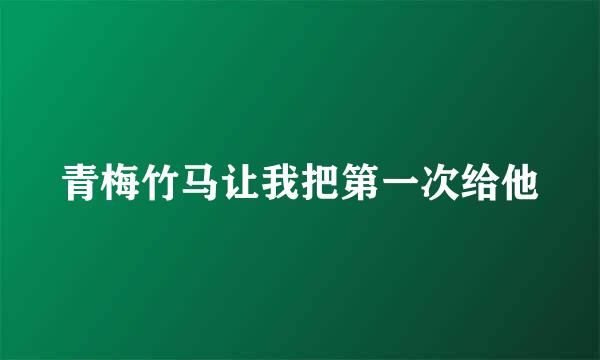 青梅竹马让我把第一次给他